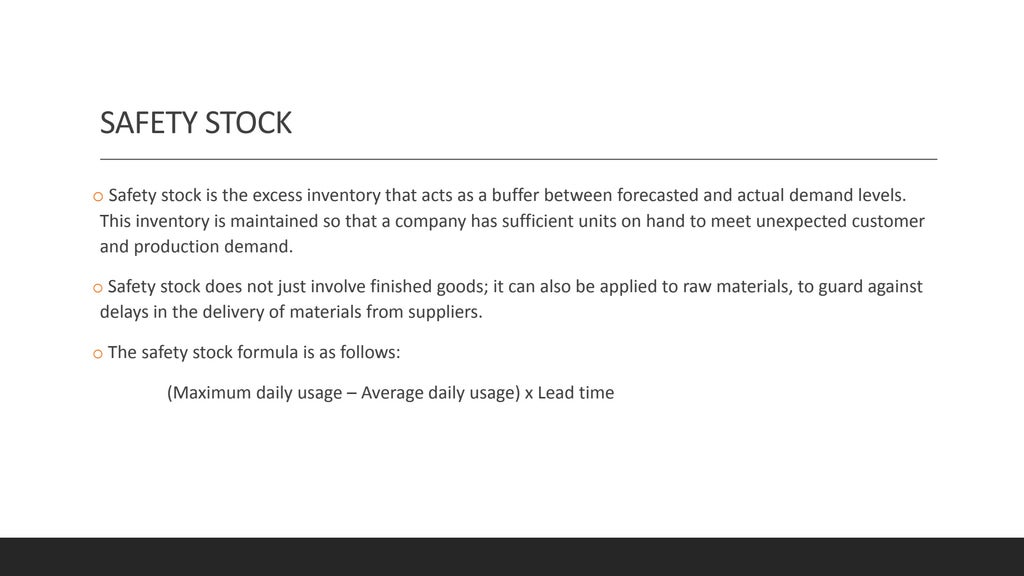 SAFETY STOCK

o Safety stock is the excess inventory that acts as a buffer between forecasted and actual demand levels. This inventory is maintained so that a company has sufficient units on hand to meet unexpected customer and production demand.

o Safety stock does not just involve finished goods; it can also be applied to raw materials, to guard against delays in the delivery of materials from suppliers.

o The safety stock formula is as follows:

(Maximum daily usage – Average daily usage) x Lead time